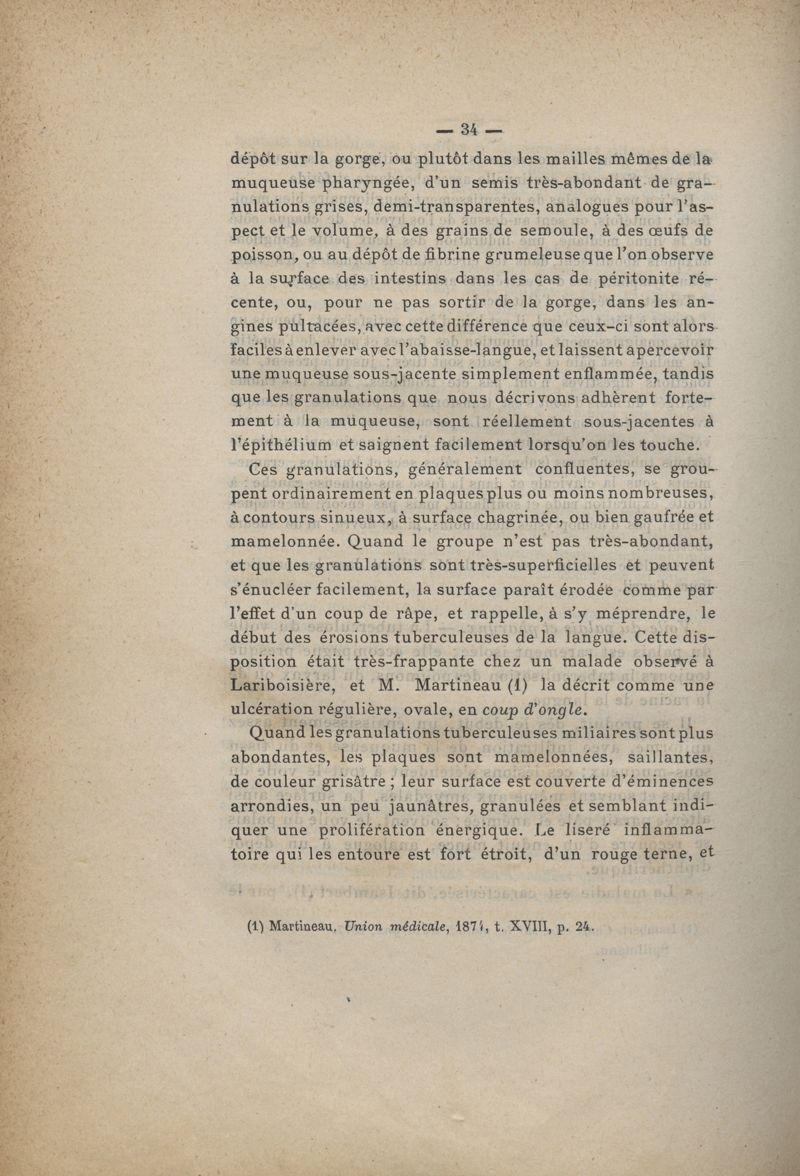 — 34 —

dépôt sur la gorge, ou plutôt dans les mailles mêmes de la muqueuse pharyngée, d'un semis très-abondant de granulations grises, demi-transparentes, analogues pour l'aspect et le volume, à des grains de semoule, à des œufs de poisson, ou au dépôt de fibrine grumeleuse que l'on observe à la surface des intestins dans les cas de péritonite récente, ou, pour ne pas sortir de la gorge, dans les angines pultacées, avec cette différence que ceux-ci sont alors faciles à enlever avec l'abaisse-langue, et laissent apercevoir une muqueuse sous-jacente simplement enflammée, tandis que les granulations que nous décrivons adhèrent fortement à la muqueuse, sont réellement sous-jacentes à l'épithélium et saignent facilement lorsqu'on les touche.

Ces granulations, généralement confluentes, se groupent ordinairement en plaques plus ou moins nombreuses, à contours sinueux, à surface chagrinée, ou bien gaufrée et mamelonnée. Quand le groupe n'est pas très-abondant, et que les granulations sont très-superficielles et peuvent s'énucléer facilement, la surface paraît érodée comme par l'effet d'un coup de râpe, et rappelle, à s'y méprendre, le début des érosions tuberculeuses de la langue. Cette disposition était très-frappante chez un malade observé à Lariboisière, et M. Martineau (1) la décrit comme une ulcération régulière, ovale, en coup d'ongle.

Quand les granulations tuberculeuses miliaires sont plus abondantes, les plaques sont mamelonnées, saillantes, de couleur grisâtre ; leur surface est couverte d'éminences arrondies, un peu jaunâtres, granulées et semblant indiquer une prolifération énergique. Le liseré inflammatoire qui les entoure est fort étroit, d'un rouge terne, et

(1) Martineau, Union médicale, 1874, t. XVIII, p. 24.